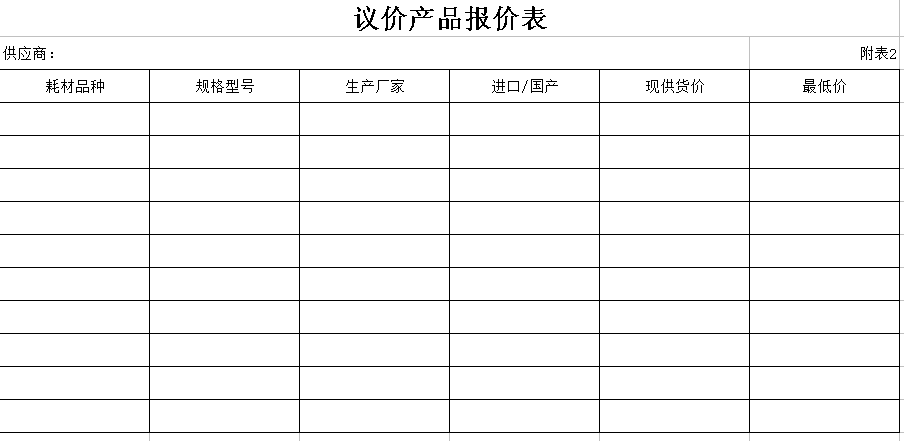 议价产品报价表

供应商：

附表2

| 耗材品种 | 规格型号 | 生产厂家 | 进口/国产 | 现供货价 | 最低价 |
|---|---|---|---|---|---|
| | | | | | |
| | | | | | |
| | | | | | |
| | | | | | |
| | | | | | |
| | | | | | |
| | | | | | |
| | | | | | |
| | | | | | |
| | | | | | |